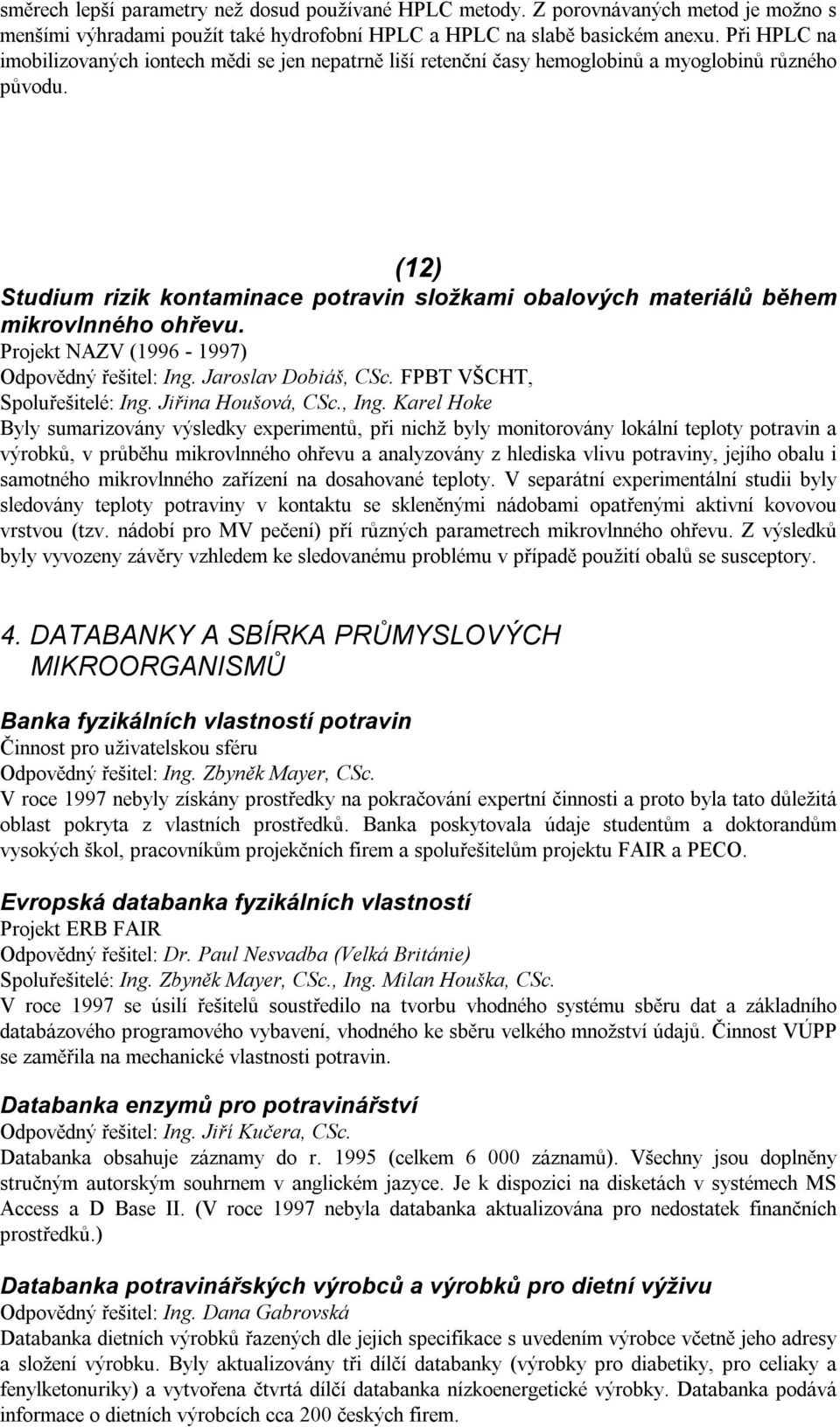 směrech lepší parametry než dosud používané HPLC metody. Z porovnávaných metod je možno s menšími výhradami použít také hydrofobní HPLC a HPLC na slabě basickém anexu. Při HPLC na imobilizovaných iontech mědi se jen nepatrně liší retenční časy hemoglobinů a myoglobinů různého původu.

(12)
Studium rizik kontaminace potravin složkami obalových materiálů během mikrovlnného ohřevu.
Projekt NAZV (1996 - 1997)
Odpovědný řešitel: Ing. Jaroslav Dobiáš, CSc. FPBT VŠCHT,
Spoluřešitelé: Ing. Jiřina Houšová, CSc., Ing. Karel Hoke
Byly sumarizovány výsledky experimentů, při nichž byly monitorovány lokální teploty potravin a výrobků, v průběhu mikrovlnného ohřevu a analyzovány z hlediska vlivu potraviny, jejího obalu i samotného mikrovlnného zařízení na dosahované teploty. V separátní experimentální studii byly sledovány teploty potraviny v kontaktu se skleněnými nádobami opatřenými aktivní kovovou vrstvou (tzv. nádobí pro MV pečení) pří různých parametrech mikrovlnného ohřevu. Z výsledků byly vyvozeny závěry vzhledem ke sledovanému problému v případě použití obalů se susceptory.

4. DATABANKY A SBÍRKA PRŮMYSLOVÝCH MIKROORGANISMŮ

Banka fyzikálních vlastností potravin
Činnost pro uživatelskou sféru
Odpovědný řešitel: Ing. Zbyněk Mayer, CSc.
V roce 1997 nebyly získány prostředky na pokračování expertní činnosti a proto byla tato důležitá oblast pokryta z vlastních prostředků. Banka poskytovala údaje studentům a doktorandům vysokých škol, pracovníkům projekčních firem a spoluřešitelům projektu FAIR a PECO.

Evropská databanka fyzikálních vlastností
Projekt ERB FAIR
Odpovědný řešitel: Dr. Paul Nesvadba (Velká Británie)
Spoluřešitelé: Ing. Zbyněk Mayer, CSc., Ing. Milan Houška, CSc.
V roce 1997 se úsilí řešitelů soustředilo na tvorbu vhodného systému sběru dat a základního databázového programového vybavení, vhodného ke sběru velkého množství údajů. Činnost VÚPP se zaměřila na mechanické vlastnosti potravin.

Databanka enzymů pro potravinářství
Odpovědný řešitel: Ing. Jiří Kučera, CSc.
Databanka obsahuje záznamy do r. 1995 (celkem 6 000 záznamů). Všechny jsou doplněny stručným autorským souhrnem v anglickém jazyce. Je k dispozici na disketách v systémech MS Access a D Base II. (V roce 1997 nebyla databanka aktualizována pro nedostatek finančních prostředků.)

Databanka potravinářských výrobců a výrobků pro dietní výživu
Odpovědný řešitel: Ing. Dana Gabrovská
Databanka dietních výrobků řazených dle jejich specifikace s uvedením výrobce včetně jeho adresy a složení výrobku. Byly aktualizovány tři dílčí databanky (výrobky pro diabetiky, pro celiaky a fenylketonuriky) a vytvořena čtvrtá dílčí databanka nízkoenergetické výrobky. Databanka podává informace o dietních výrobcích cca 200 českých firem.